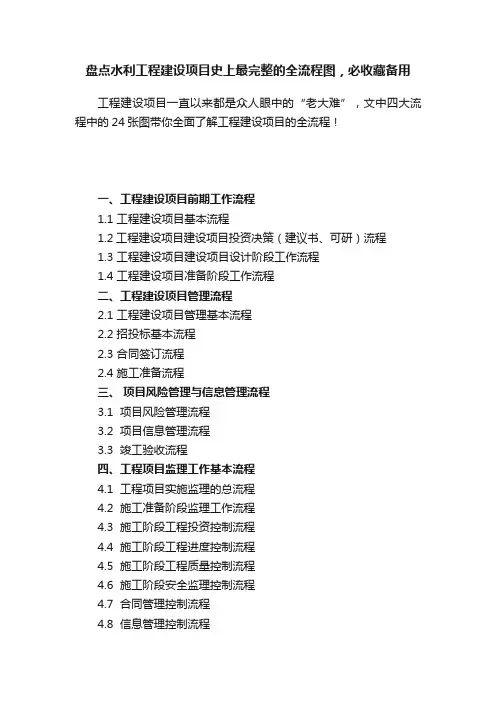 盘点水利工程建设项目史上最完整的全流程图，必收藏备用

工程建设项目一直以来都是众人眼中的“老大难”，文中四大流程中的 24 张图带你全面了解工程建设项目的全流程！

一、工程建设项目前期工作流程
1.1 工程建设项目基本流程
1.2 工程建设项目建设项目投资决策（建议书、可研）流程
1.3 工程建设项目建设项目设计阶段工作流程
1.4 工程建设项目准备阶段工作流程
二、工程建设项目管理流程
2.1 工程建设项目管理基本流程
2.2 招投标基本流程
2.3 合同签订流程
2.4 施工准备流程
三、 项目风险管理与信息管理流程
3.1 项目风险管理流程
3.2 项目信息管理流程
3.3 竣工验收流程
四、工程项目监理工作基本流程
4.1 工程项目实施监理的总流程
4.2 施工准备阶段监理工作流程
4.3 施工阶段工程投资控制流程
4.4 施工阶段工程进度控制流程
4.5 施工阶段工程质量控制流程
4.6 施工阶段安全监理控制流程
4.7 合同管理控制流程
4.8 信息管理控制流程